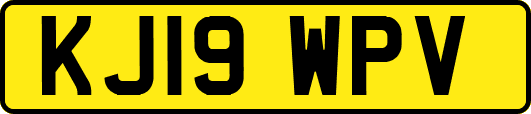 KJ19 WPV